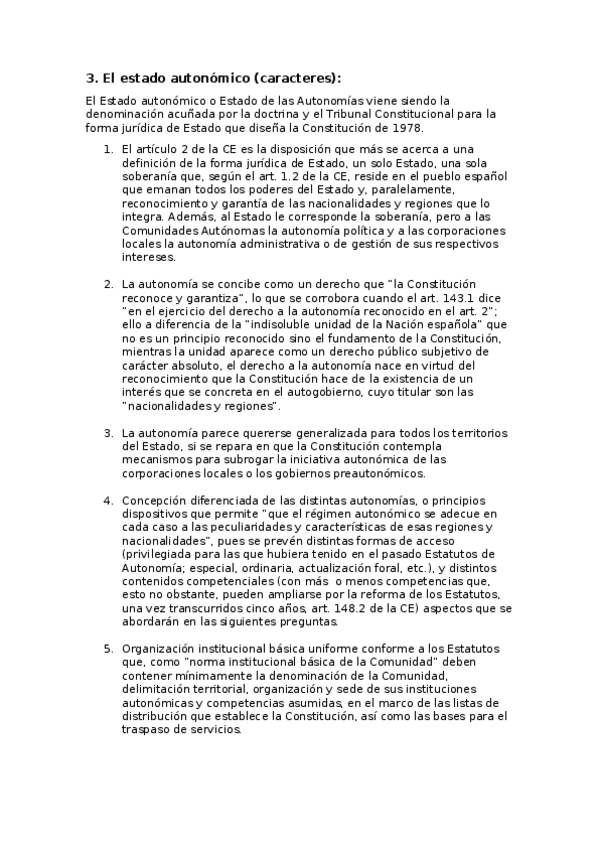 3. El estado autonómico (caracteres):

El Estado autonómico o Estado de las Autonomías viene siendo la denominación acuñada por la doctrina y el Tribunal Constitucional para la forma jurídica de Estado que diseña la Constitución de 1978.

1. El artículo 2 de la CE es la disposición que más se acerca a una definición de la forma jurídica de Estado, un solo Estado, una sola soberanía que, según el art. 1.2 de la CE, reside en el pueblo español que emanan todos los poderes del Estado y, paralelamente, reconocimiento y garantía de las nacionalidades y regiones que lo integra. Además, al Estado le corresponde la soberanía, pero a las Comunidades Autónomas la autonomía política y a las corporaciones locales la autonomía administrativa o de gestión de sus respectivos intereses.

2. La autonomía se concibe como un derecho que "la Constitución reconoce y garantiza", lo que se corrobora cuando el art. 143.1 dice "en el ejercicio del derecho a la autonomía reconocido en el art. 2"; ello a diferencia de la "indisoluble unidad de la Nación española" que no es un principio reconocido sino el fundamento de la Constitución, mientras la unidad aparece como un derecho público subjetivo de carácter absoluto, el derecho a la autonomía nace en virtud del reconocimiento que la Constitución hace de la existencia de un interés que se concreta en el autogobierno, cuyo titular son las "nacionalidades y regiones".

3. La autonomía parece quererse generalizada para todos los territorios del Estado, si se repara en que la Constitución contempla mecanismos para subrogar la iniciativa autonómica de las corporaciones locales o los gobiernos preautonómicos.

4. Concepción diferenciada de las distintas autonomías, o principios dispositivos que permite "que el régimen autonómico se adecue en cada caso a las peculiaridades y características de esas regiones y nacionalidades", pues se prevén distintas formas de acceso (privilegiada para las que hubiera tenido en el pasado Estatutos de Autonomía; especial, ordinaria, actualización foral, etc.), y distintos contenidos competenciales (con más o menos competencias que, esto no obstante, pueden ampliarse por la reforma de los Estatutos, una vez transcurridos cinco años, art. 148.2 de la CE) aspectos que se abordarán en las siguientes preguntas.

5. Organización institucional básica uniforme conforme a los Estatutos que, como "norma institucional básica de la Comunidad" deben contener mínimamente la denominación de la Comunidad, delimitación territorial, organización y sede de sus instituciones autonómicas y competencias asumidas, en el marco de las listas de distribución que establece la Constitución, así como las bases para el traspaso de servicios.